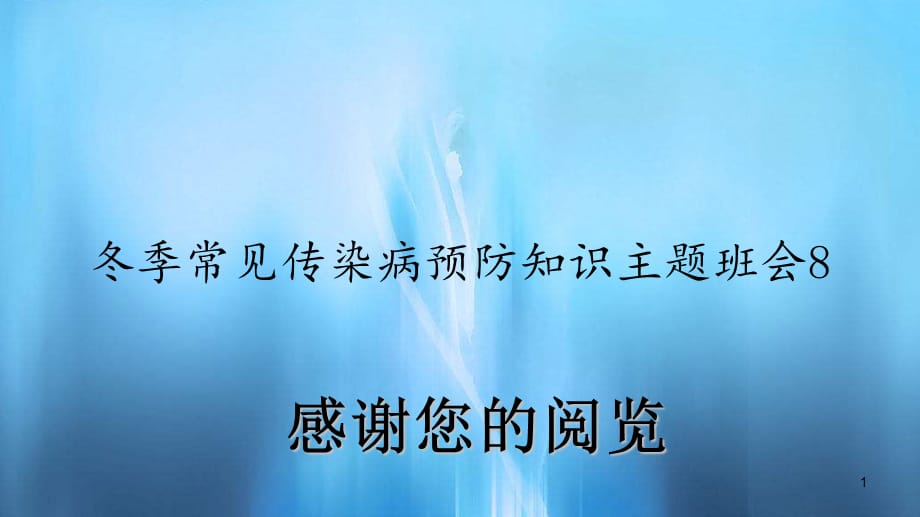 冬季常见传染病预防知识主题班会8

感谢您的阅览

1